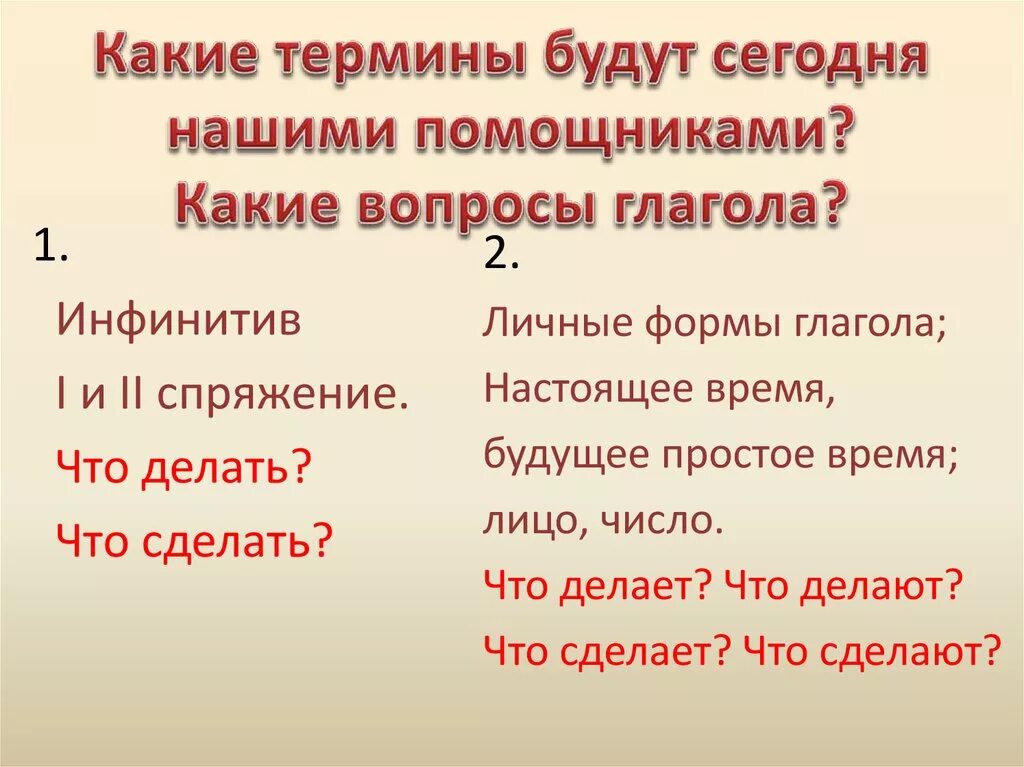 Какие термины будут сегодня нашими помощниками?
Какие вопросы глагола?

1.
Инфинитив
I и II спряжение.
Что делать?
Что сделать?

2.
Личные формы глагола;
Настоящее время,
будущее простое время;
лицо, число.
Что делает? Что делают?
Что сделает? Что сделают?